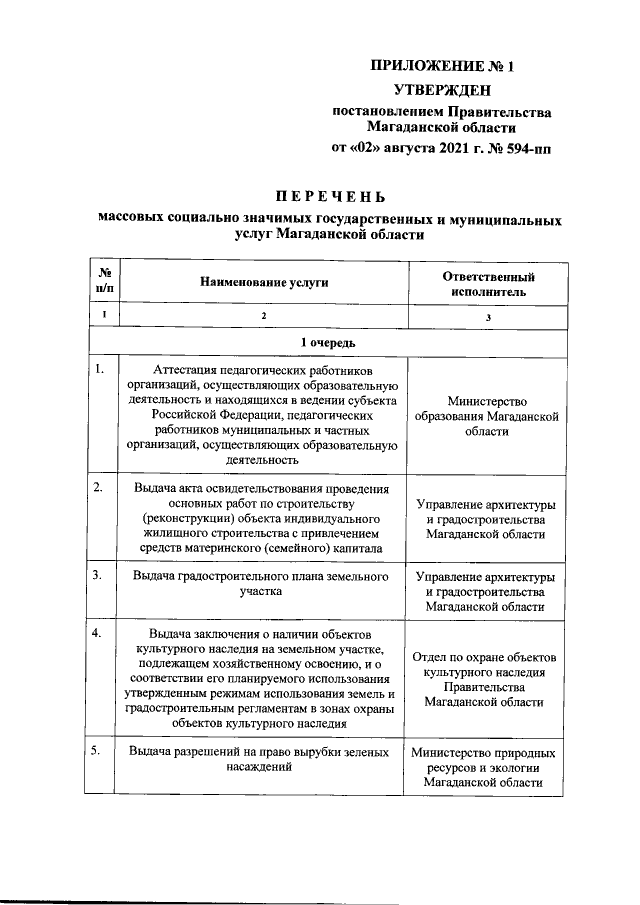 ПРИЛОЖЕНИЕ № 1
УТВЕРЖДЕН
постановлением Правительства Магаданской области
от «02» августа 2021 г. № 594-пп

ПЕРЕЧЕНЬ
массовых социально значимых государственных и муниципальных услуг Магаданской области

| № п/п | Наименование услуги | Ответственный исполнитель |
|---|---|---|
| 1 | 2 | 3 |
| 1 очередь | | |
| 1. | Аттестация педагогических работников организаций, осуществляющих образовательную деятельность и находящихся в ведении субъекта Российской Федерации, педагогических работников муниципальных и частных организаций, осуществляющих образовательную деятельность | Министерство образования Магаданской области |
| 2. | Выдача акта освидетельствования проведения основных работ по строительству (реконструкции) объекта индивидуального жилищного строительства с привлечением средств материнского (семейного) капитала | Управление архитектуры и градостроительства Магаданской области |
| 3. | Выдача градостроительного плана земельного участка | Управление архитектуры и градостроительства Магаданской области |
| 4. | Выдача заключения о наличии объектов культурного наследия на земельном участке, подлежащем хозяйственному освоению, и о соответствии его планируемого использования утвержденным режимам использования земель и градостроительным регламентам в зонах охраны объектов культурного наследия | Отдел по охране объектов культурного наследия Правительства Магаданской области |
| 5. | Выдача разрешений на право вырубки зеленых насаждений | Министерство природных ресурсов и экологии Магаданской области |